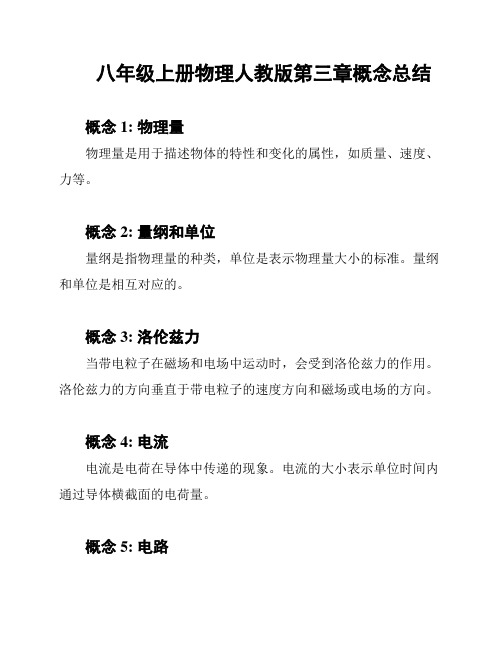 八年级上册物理人教版第三章概念总结

概念 1: 物理量

物理量是用于描述物体的特性和变化的属性，如质量、速度、力等。

概念 2: 量纲和单位

量纲是指物理量的种类，单位是表示物理量大小的标准。量纲和单位是相互对应的。

概念 3: 洛伦兹力

当带电粒子在磁场和电场中运动时，会受到洛伦兹力的作用。洛伦兹力的方向垂直于带电粒子的速度方向和磁场或电场的方向。

概念 4: 电流

电流是电荷在导体中传递的现象。电流的大小表示单位时间内通过导体横截面的电荷量。

概念 5: 电路